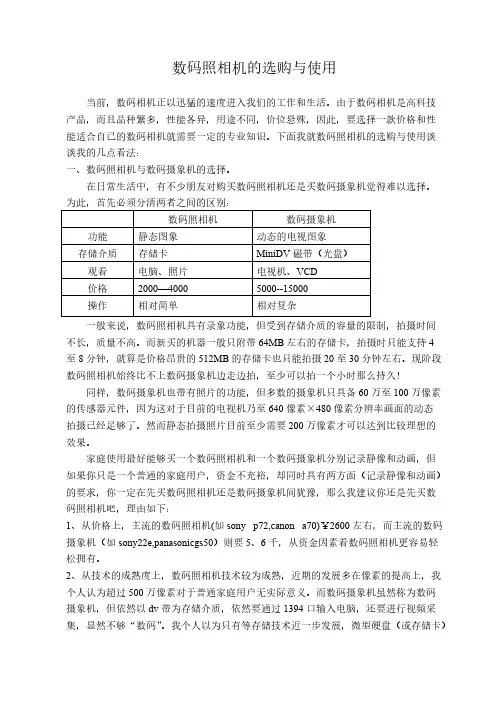 数码照相机的选购与使用

当前，数码相机正以迅猛的速度进入我们的工作和生活。由于数码相机是高科技产品，而且品种繁多，性能各异，用途不同，价位悬殊，因此，要选择一款价格和性能适合自己的数码相机就需要一定的专业知识。下面我就数码照相机的选购与使用谈谈我的几点看法：

一、数码照相机与数码摄象机的选择。

在日常生活中，有不少朋友对购买数码照相机还是买数码摄象机觉得难以选择。为此，首先必须分清两者之间的区别：

| | 数码照相机 | 数码摄象机 |
|---|---|---|
| 功能 | 静态图象 | 动态的电视图象 |
| 存储介质 | 存储卡 | MiniDV 磁带（光盘） |
| 观看 | 电脑、照片 | 电视机、VCD |
| 价格 | 2000—4000 | 5000--15000 |
| 操作 | 相对简单 | 相对复杂 |

一般来说，数码照相机具有录象功能，但受到存储介质的容量的限制，拍摄时间不长，质量不高。而新买的机器一般只附带 64MB 左右的存储卡，拍摄时只能支持 4 至 8 分钟，就算是价格昂贵的 512MB 的存储卡也只能拍摄 20 至 30 分钟左右。现阶段数码照相机始终比不上数码摄象机边走边拍，至少可以拍一个小时那么持久！

同样，数码摄象机也带有照片的功能，但多数的摄象机只具备 60 万至 100 万像素的传感器元件，因为这对于目前的电视机乃至 640 像素×480 像素分辨率画面的动态拍摄已经足够了。然而静态拍摄照片目前至少需要 200 万像素才可以达到比较理想的效果。

家庭使用最好能够买一个数码照相机和一个数码摄象机分别记录静像和动画，但如果你只是一个普通的家庭用户，资金不充裕，却同时具有两方面（记录静像和动画）的要求，你一定在先买数码照相机还是数码摄象机间犹豫，那么我建议你还是先买数码照相机吧，理由如下：

1、从价格上，主流的数码照相机(如 sony p72,canon a70)￥2600 左右，而主流的数码摄象机（如 sony22e,panasonicgs50）则要 5、6 千，从资金因素看数码照相机更容易轻松拥有。

2、从技术的成熟度上，数码照相机技术较为成熟，近期的发展多在像素的提高上，我个人认为超过 500 万像素对于普通家庭用户无实际意义。而数码摄象机虽然称为数码摄象机，但依然以 dv 带为存储介质，依然要通过 1394 口输入电脑，还要进行视频采集，显然不够“数码”。我个人以为只有等存储技术近一步发展，微型硬盘（或存储卡）